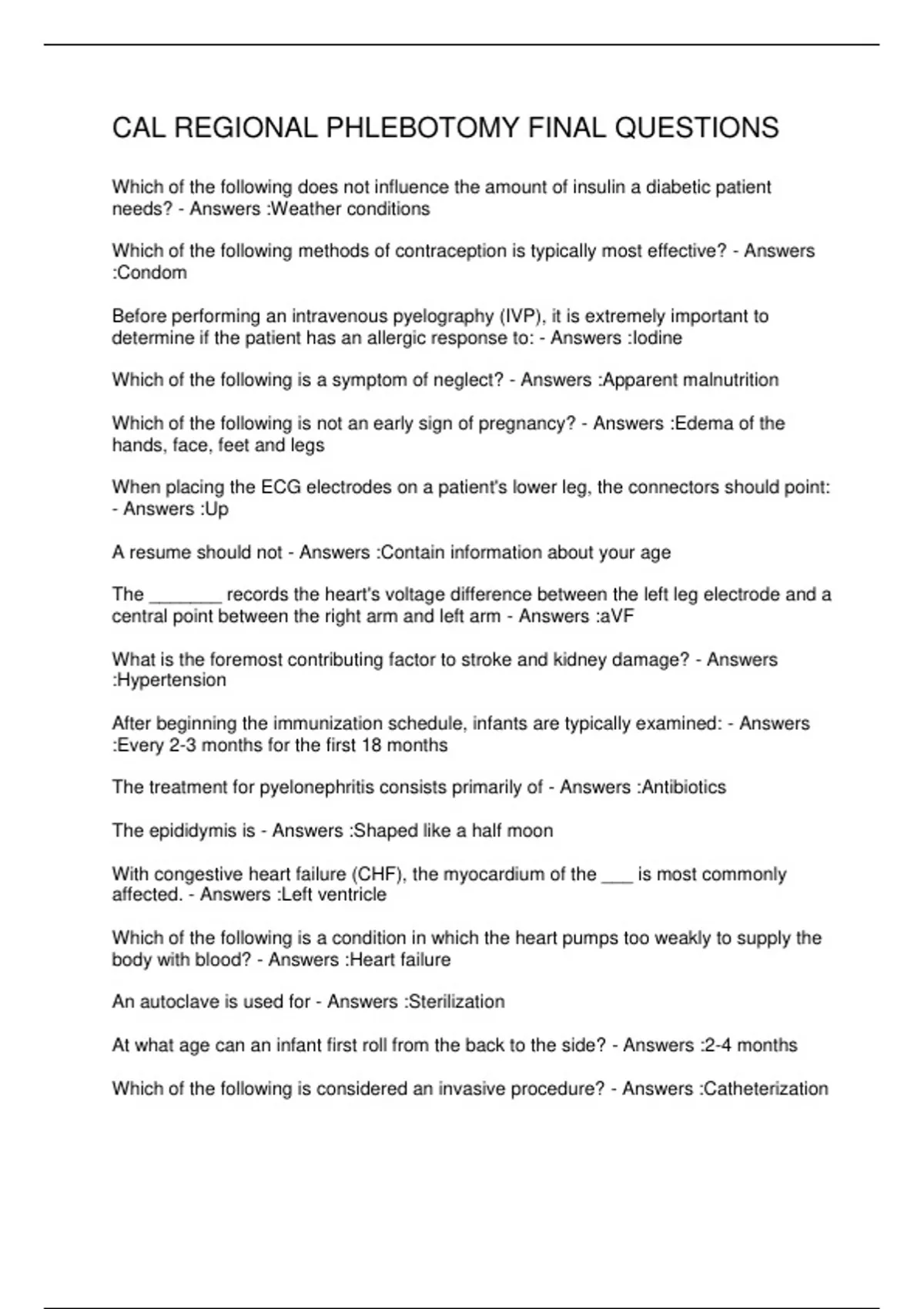 CAL REGIONAL PHLEBOTOMY FINAL QUESTIONS

Which of the following does not influence the amount of insulin a diabetic patient needs? - Answers :Weather conditions

Which of the following methods of contraception is typically most effective? - Answers :Condom

Before performing an intravenous pyelography (IVP), it is extremely important to determine if the patient has an allergic response to: - Answers :Iodine

Which of the following is a symptom of neglect? - Answers :Apparent malnutrition

Which of the following is not an early sign of pregnancy? - Answers :Edema of the hands, face, feet and legs

When placing the ECG electrodes on a patient's lower leg, the connectors should point: - Answers :Up

A resume should not - Answers :Contain information about your age

The _______ records the heart's voltage difference between the left leg electrode and a central point between the right arm and left arm - Answers :aVF

What is the foremost contributing factor to stroke and kidney damage? - Answers :Hypertension

After beginning the immunization schedule, infants are typically examined: - Answers :Every 2-3 months for the first 18 months

The treatment for pyelonephritis consists primarily of - Answers :Antibiotics

The epididymis is - Answers :Shaped like a half moon

With congestive heart failure (CHF), the myocardium of the ___ is most commonly affected. - Answers :Left ventricle

Which of the following is a condition in which the heart pumps too weakly to supply the body with blood? - Answers :Heart failure

An autoclave is used for - Answers :Sterilization

At what age can an infant first roll from the back to the side? - Answers :2-4 months

Which of the following is considered an invasive procedure? - Answers :Catheterization